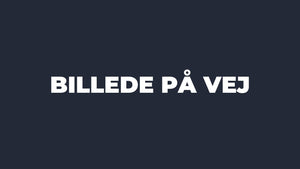 BILLEDE PÅ VEJ